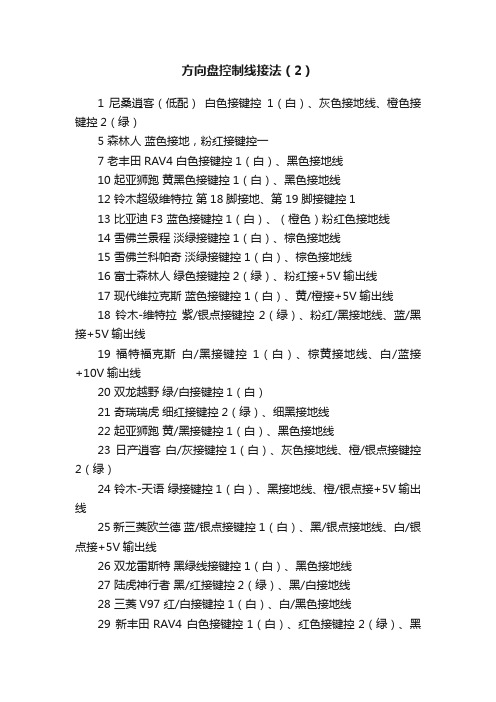 方向盘控制线接法（2）

1 尼桑逍客（低配） 白色接键控 1（白）、灰色接地线、橙色接键控 2（绿）

5 森林人 蓝色接地，粉红接键控一

7 老丰田 RAV4 白色接键控 1（白）、黑色接地线

10 起亚狮跑 黄黑色接键控 1（白）、黑色接地线

12 铃木超级维特拉 第 18 脚接地、第 19 脚接键控 1

13 比亚迪 F3 蓝色接键控 1（白）、（橙色）粉红色接地线

14 雪佛兰景程 淡绿接键控 1（白）、棕色接地线

15 雪佛兰科帕奇 淡绿接键控 1（白）、棕色接地线

16 富士森林人 绿色接键控 2（绿）、粉红接+5V 输出线

17 现代维拉克斯 蓝色接键控 1（白）、黄/橙接+5V 输出线

18 铃木-维特拉 紫/银点接键控 2（绿）、粉红/黑接地线、蓝/黑接+5V 输出线

19 福特福克斯 白/黑接键控 1（白）、棕黄接地线、白/蓝接+10V 输出线

20 双龙越野 绿/白接键控 1（白）

21 奇瑞瑞虎 细红接键控 2（绿）、细黑接地线

22 起亚狮跑 黄/黑接键控 1（白）、黑色接地线

23 日产逍客 白/灰接键控 1（白）、灰色接地线、橙/银点接键控 2（绿）

24 铃木-天语 绿接键控 1（白）、黑接地线、橙/银点接+5V 输出线

25 新三菱欧兰德 蓝/银点接键控 1（白）、黑/银点接地线、白/银点接+5V 输出线

26 双龙雷斯特 黑绿线接键控 1（白）、黑色接地线

27 陆虎神行者 黑/红接键控 2（绿）、黑/白接地线

28 三菱 V97 红/白接键控 1（白）、白/黑色接地线

29 新丰田 RAV4 白色接键控 1（白）、红色接键控 2（绿）、黑